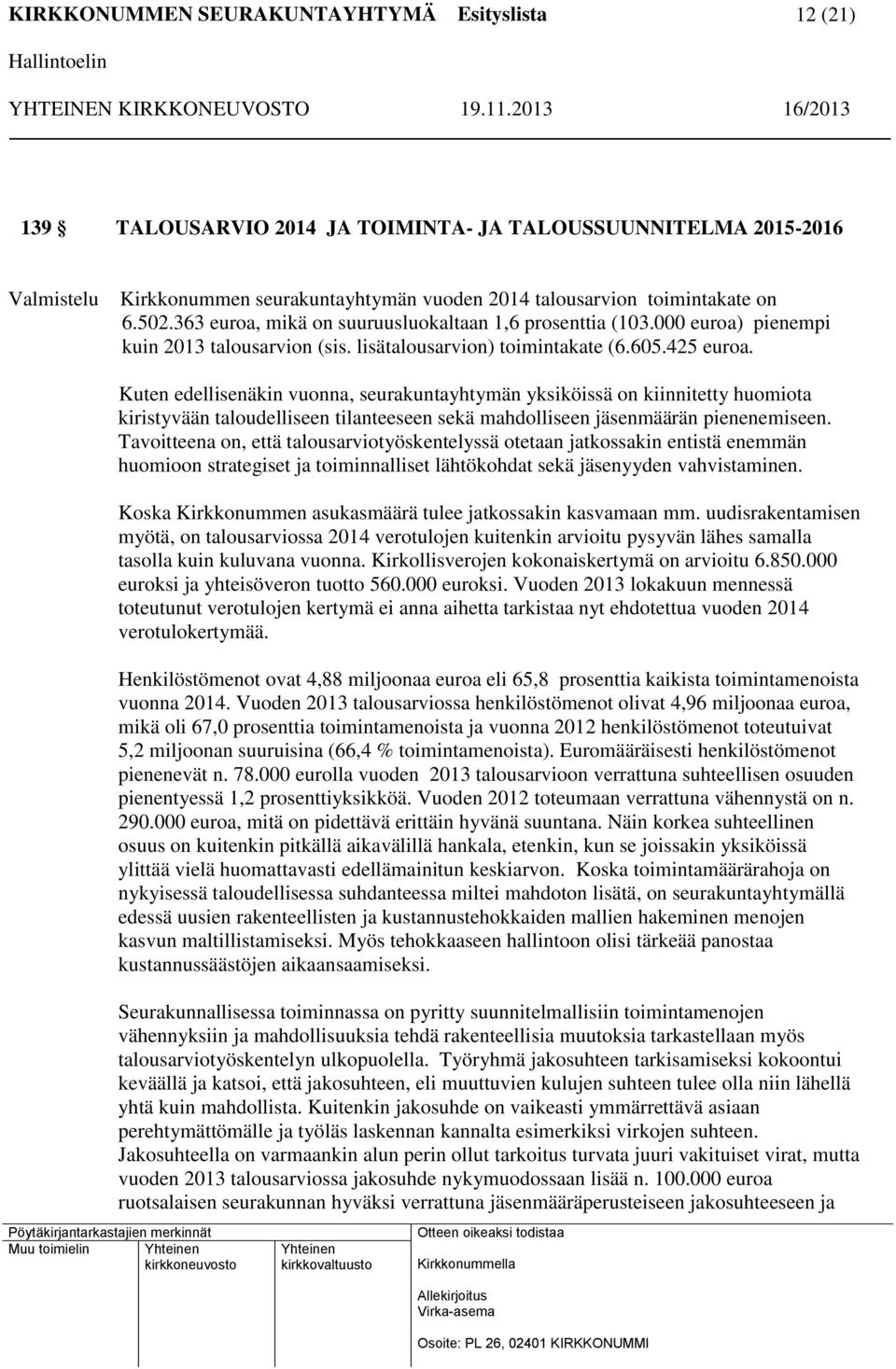 KIRKKONUMMEN SEURAKUNTAYHTYMÄ Esityslista 12 (21)

Hallintoelin

YHTEINEN KIRKKONEUVOSTO 19.11.2013 16/2013

139 TALOUSARVIO 2014 JA TOIMINTA- JA TALOUSSUUNNITELMA 2015-2016

Valmistelu Kirkkonummen seurakuntayhtymän vuoden 2014 talousarvion toimintakate on 6.502.363 euroa, mikä on suuruusluokaltaan 1,6 prosenttia (103.000 euroa) pienempi kuin 2013 talousarvion (sis. lisätalousarvion) toimintakate (6.605.425 euroa.

Kuten edellisenäkin vuonna, seurakuntayhtymän yksiköissä on kiinnitetty huomiota kiristyvään taloudelliseen tilanteeseen sekä mahdolliseen jäsenmäärän pienenemiseen. Tavoitteena on, että talousarviotyöskentelyssä otetaan jatkossakin entistä enemmän huomioon strategiset ja toiminnalliset lähtökohdat sekä jäsenyyden vahvistaminen.

Koska Kirkkonummen asukasmäärä tulee jatkossakin kasvamaan mm. uudisrakentamisen myötä, on talousarviossa 2014 verotulojen kuitenkin arvioitu pysyvän lähes samalla tasolla kuin kuluvana vuonna. Kirkollisverojen kokonaiskertymä on arvioitu 6.850.000 euroksi ja yhteisöveron tuotto 560.000 euroksi. Vuoden 2013 lokakuun mennessä toteutunut verotulojen kertymä ei anna aihetta tarkistaa nyt ehdotettua vuoden 2014 verotulokertymää.

Henkilöstömenot ovat 4,88 miljoonaa euroa eli 65,8 prosenttia kaikista toimintamenoista vuonna 2014. Vuoden 2013 talousarviossa henkilöstömenot olivat 4,96 miljoonaa euroa, mikä oli 67,0 prosenttia toimintamenoista ja vuonna 2012 henkilöstömenot toteutuivat 5,2 miljoonan suuruisina (66,4 % toimintamenoista). Euromääräisesti henkilöstömenot pienenevät n. 78.000 eurolla vuoden 2013 talousarvioon verrattuna suhteellisen osuuden pienentyessä 1,2 prosenttiyksikköä. Vuoden 2012 toteumaan verrattuna vähennystä on n. 290.000 euroa, mitä on pidettävä erittäin hyvänä suuntana. Näin korkea suhteellinen osuus on kuitenkin pitkällä aikavälillä hankala, etenkin, kun se joissakin yksiköissä ylittää vielä huomattavasti edellämainitun keskiarvon. Koska toimintamäärärahoja on nykyisessä taloudellisessa suhdanteessa miltei mahdoton lisätä, on seurakuntayhtymällä edessä uusien rakenteellisten ja kustannustehokkaiden mallien hakeminen menojen kasvun maltillistamiseksi. Myös tehokkaaseen hallintoon olisi tärkeää panostaa kustannussäästöjen aikaansaamiseksi.

Seurakunnallisessa toiminnassa on pyritty suunnitelmallisiin toimintamenojen vähennyksiin ja mahdollisuuksia tehdä rakenteellisia muutoksia tarkastellaan myös talousarviotyöskentelyn ulkopuolella. Työryhmä jakosuhteen tarkisamiseksi kokoontui keväällä ja katsoi, että jakosuhteen, eli muuttuvien kulujen suhteen tulee olla niin lähellä yhtä kuin mahdollista. Kuitenkin jakosuhde on vaikeasti ymmärrettävä asiaan perehtymättömälle ja työläs laskennan kannalta esimerkiksi virkojen suhteen. Jakosuhteella on varmaankin alun perin ollut tarkoitus turvata juuri vakituiset virat, mutta vuoden 2013 talousarviossa jakosuhde nykymuodossaan lisää n. 100.000 euroa ruotsalaisen seurakunnan hyväksi verrattuna jäsenmääräperusteiseen jakosuhteeseen ja

Pöytäkirjantarkastajien merkinnät
Muu toimielin Yhteinen kirkkoneuvosto Yhteinen kirkkovaltuusto

Otteen oikeaksi todistaa
Kirkkonummella
Allekirjoitus
Virka-asema
Osoite: PL 26, 02401 KIRKKONUMMI